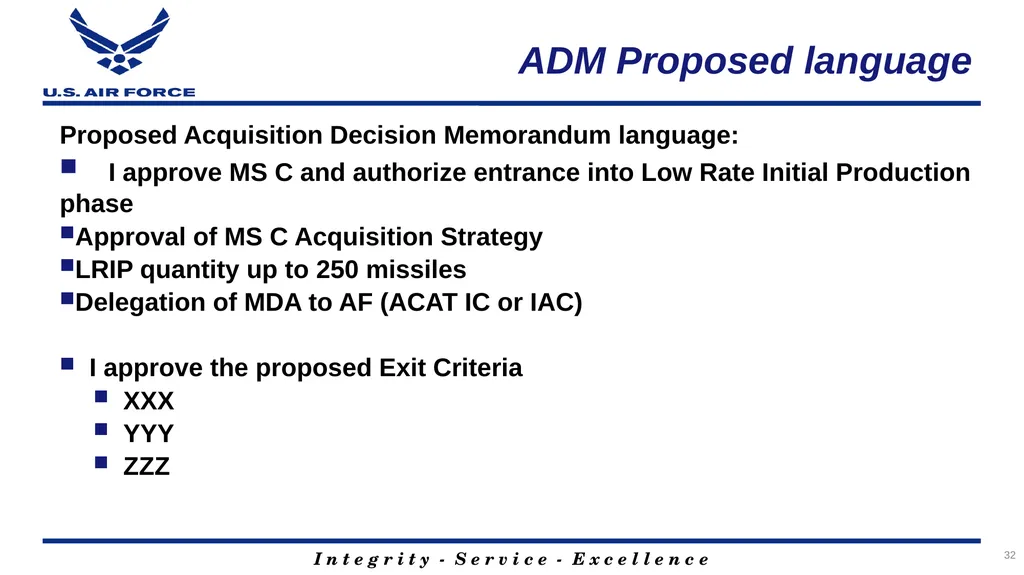 U.S. AIR FORCE

ADM Proposed language

Proposed Acquisition Decision Memorandum language:

• I approve MS C and authorize entrance into Low Rate Initial Production phase

• Approval of MS C Acquisition Strategy

• LRIP quantity up to 250 missiles

• Delegation of MDA to AF (ACAT IC or IAC)

• I approve the proposed Exit Criteria

• XXX

• YYY

• ZZZ

Integrity - Service - Excellence

32